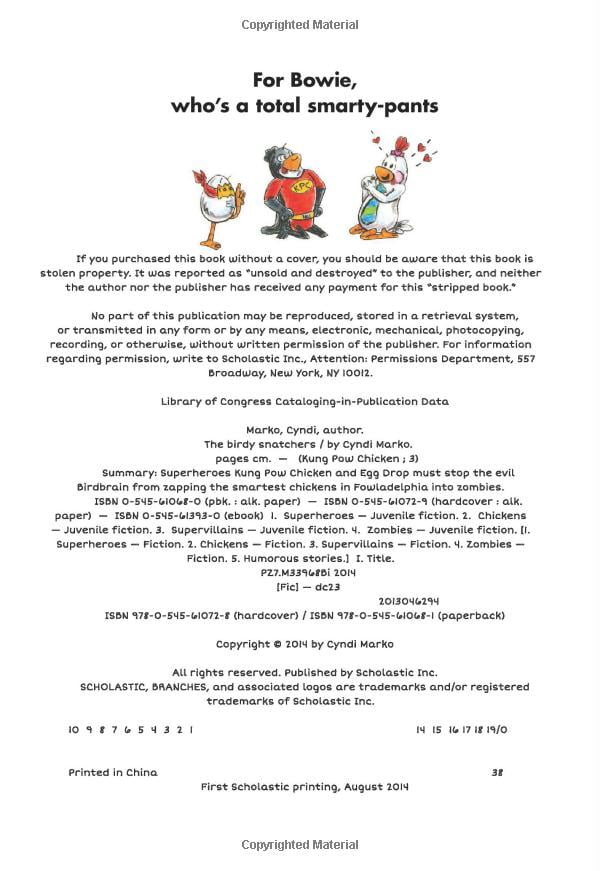 Copyrighted Material

For Bowie,
who's a total smarty-pants

KPC

If you purchased this book without a cover, you should be aware that this book is stolen property. It was reported as "unsold and destroyed" to the publisher, and neither the author nor the publisher has received any payment for this "stripped book."

No part of this publication may be reproduced, stored in a retrieval system, or transmitted in any form or by any means, electronic, mechanical, photocopying, recording, or otherwise, without written permission of the publisher. For information regarding permission, write to Scholastic Inc., Attention: Permissions Department, 557 Broadway, New York, NY 10012.

Library of Congress Cataloging-in-Publication Data

Marko, Cyndi, author.
The birdy snatchers / by Cyndi Marko.
pages cm. — (Kung Pow Chicken ; 3)
Summary: Superheroes Kung Pow Chicken and Egg Drop must stop the evil Birdbrain from zapping the smartest chickens in Fowladelphia into zombies.
ISBN 0-545-61068-0 (pbk. : alk. paper) — ISBN 0-545-61072-9 (hardcover : alk. paper) — ISBN 0-545-61393-0 (ebook) 1. Superheroes — Juvenile fiction. 2. Chickens — Juvenile fiction. 3. Supervillains — Juvenile fiction. 4. Zombies — Juvenile fiction. [1. Superheroes — Fiction. 2. Chickens — Fiction. 3. Supervillains — Fiction. 4. Zombies — Fiction. 5. Humorous stories.] I. Title.
PZ7.M33968Bi 2014
[Fic] — dc23
2013046294
ISBN 978-0-545-61072-8 (hardcover) / ISBN 978-0-545-61068-1 (paperback)

Copyright © 2014 by Cyndi Marko

All rights reserved. Published by Scholastic Inc.
SCHOLASTIC, BRANCHES, and associated logos are trademarks and/or registered trademarks of Scholastic Inc.

10 9 8 7 6 5 4 3 2 1 14 15 16 17 18 19/0

Printed in China 38
First Scholastic printing, August 2014

Copyrighted Material